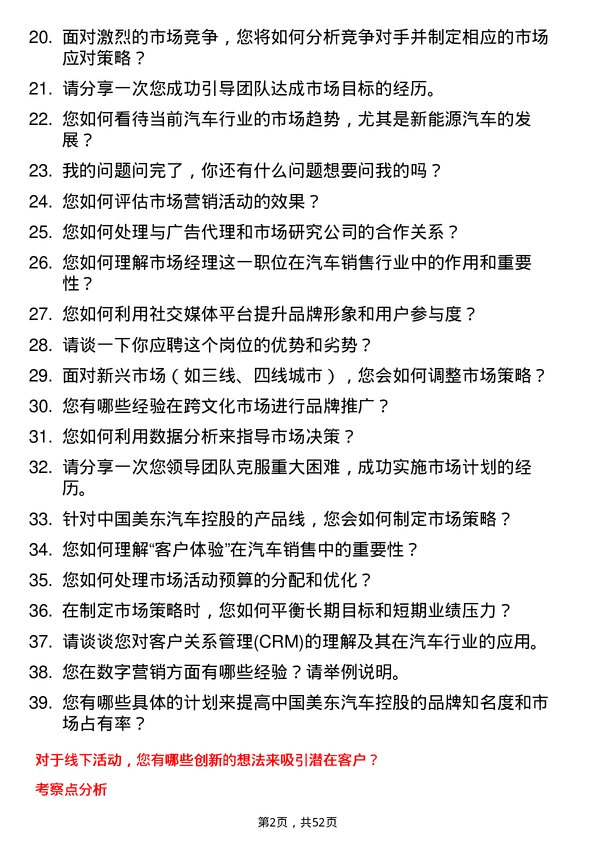 20. 面对激烈的市场竞争，您将如何分析竞争对手并制定相应的市场应对策略？

21. 请分享一次您成功引导团队达成市场目标的经历。

22. 您如何看待当前汽车行业的市场趋势，尤其是新能源汽车的发展？

23. 我的问题问完了，你还有什么问题想要问我的吗？

24. 您如何评估市场营销活动的效果？

25. 您如何处理与广告代理和市场研究公司的合作关系？

26. 您如何理解市场经理这一职位在汽车销售行业中的作用和重要性？

27. 您如何利用社交媒体平台提升品牌形象和用户参与度？

28. 请谈一下你应聘这个岗位的优势和劣势？

29. 面对新兴市场（如三线、四线城市），您会如何调整市场策略？

30. 您有哪些经验在跨文化市场进行品牌推广？

31. 您如何利用数据分析来指导市场决策？

32. 请分享一次您领导团队克服重大困难，成功实施市场计划的经历。

33. 针对中国美东汽车控股的产品线，您会如何制定市场策略？

34. 您如何理解“客户体验”在汽车销售中的重要性？

35. 您如何处理市场活动预算的分配和优化？

36. 在制定市场策略时，您如何平衡长期目标和短期业绩压力？

37. 请谈谈您对客户关系管理(CRM)的理解及其在汽车行业的应用。

38. 您在数字营销方面有哪些经验？请举例说明。

39. 您有哪些具体的计划来提高中国美东汽车控股的品牌知名度和市场占有率？

对于线下活动，您有哪些创新的想法来吸引潜在客户？

考察点分析

第2页，共52页